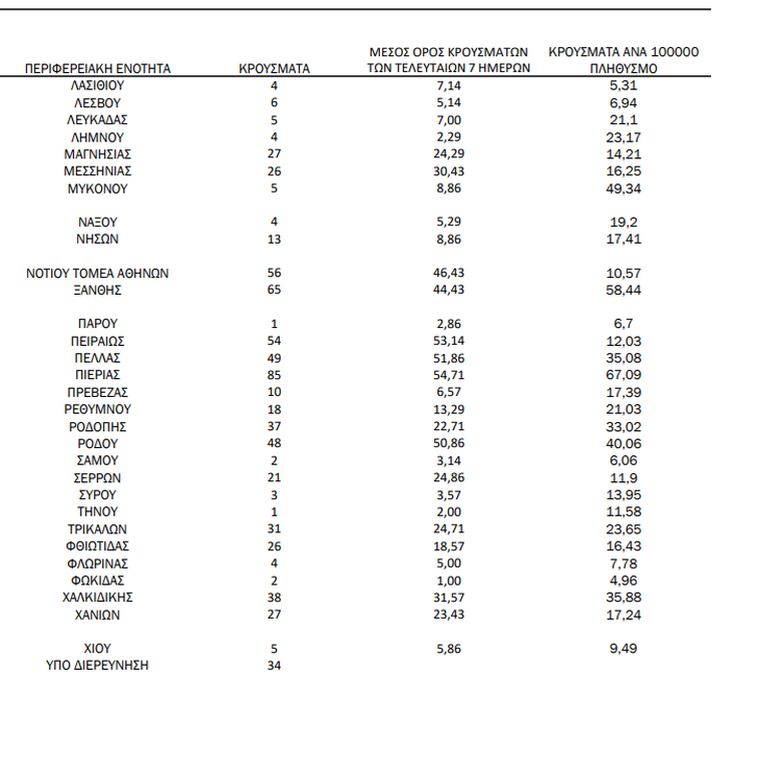 | ΠΕΡΙΦΕΡΕΙΑΚΗ ΕΝΟΤΗΤΑ | ΚΡΟΥΣΜΑΤΑ | ΜΕΣΟΣ ΟΡΟΣ ΚΡΟΥΣΜΑΤΩΝ ΤΩΝ ΤΕΛΕΥΤΑΙΩΝ 7 ΗΜΕΡΩΝ | ΚΡΟΥΣΜΑΤΑ ΑΝΑ 100000 ΠΛΗΘΥΣΜΟ |
|---|---|---|---|
| ΛΑΣΙΘΙΟΥ | 4 | 7,14 | 5,31 |
| ΛΕΣΒΟΥ | 6 | 5,14 | 6,94 |
| ΛΕΥΚΑΔΑΣ | 5 | 7,00 | 21,1 |
| ΛΗΜΝΟΥ | 4 | 2,29 | 23,17 |
| ΜΑΓΝΗΣΙΑΣ | 27 | 24,29 | 14,21 |
| ΜΕΣΣΗΝΙΑΣ | 26 | 30,43 | 16,25 |
| ΜΥΚΟΝΟΥ | 5 | 8,86 | 49,34 |
| ΝΑΞΟΥ | 4 | 5,29 | 19,2 |
| ΝΗΣΩΝ | 13 | 8,86 | 17,41 |
| ΝΟΤΙΟΥ ΤΟΜΕΑ ΑΘΗΝΩΝ | 56 | 46,43 | 10,57 |
| ΞΑΝΘΗΣ | 65 | 44,43 | 58,44 |
| ΠΑΡΟΥ | 1 | 2,86 | 6,7 |
| ΠΕΙΡΑΙΩΣ | 54 | 53,14 | 12,03 |
| ΠΕΛΛΑΣ | 49 | 51,86 | 35,08 |
| ΠΙΕΡΙΑΣ | 85 | 54,71 | 67,09 |
| ΠΡΕΒΕΖΑΣ | 10 | 6,57 | 17,39 |
| ΡΕΘΥΜΝΟΥ | 18 | 13,29 | 21,03 |
| ΡΟΔΟΠΗΣ | 37 | 22,71 | 33,02 |
| ΡΟΔΟΥ | 48 | 50,86 | 40,06 |
| ΣΑΜΟΥ | 2 | 3,14 | 6,06 |
| ΣΕΡΡΩΝ | 21 | 24,86 | 11,9 |
| ΣΥΡΟΥ | 3 | 3,57 | 13,95 |
| ΤΗΝΟΥ | 1 | 2,00 | 11,58 |
| ΤΡΙΚΑΛΩΝ | 31 | 24,71 | 23,65 |
| ΦΘΙΩΤΙΔΑΣ | 26 | 18,57 | 16,43 |
| ΦΛΩΡΙΝΑΣ | 4 | 5,00 | 7,78 |
| ΦΩΚΙΔΑΣ | 2 | 1,00 | 4,96 |
| ΧΑΛΚΙΔΙΚΗΣ | 38 | 31,57 | 35,88 |
| ΧΑΝΙΩΝ | 27 | 23,43 | 17,24 |
| ΧΙΟΥ | 5 | 5,86 | 9,49 |
| ΥΠΟ ΔΙΕΡΕΥΝΗΣΗ | 34 | | |